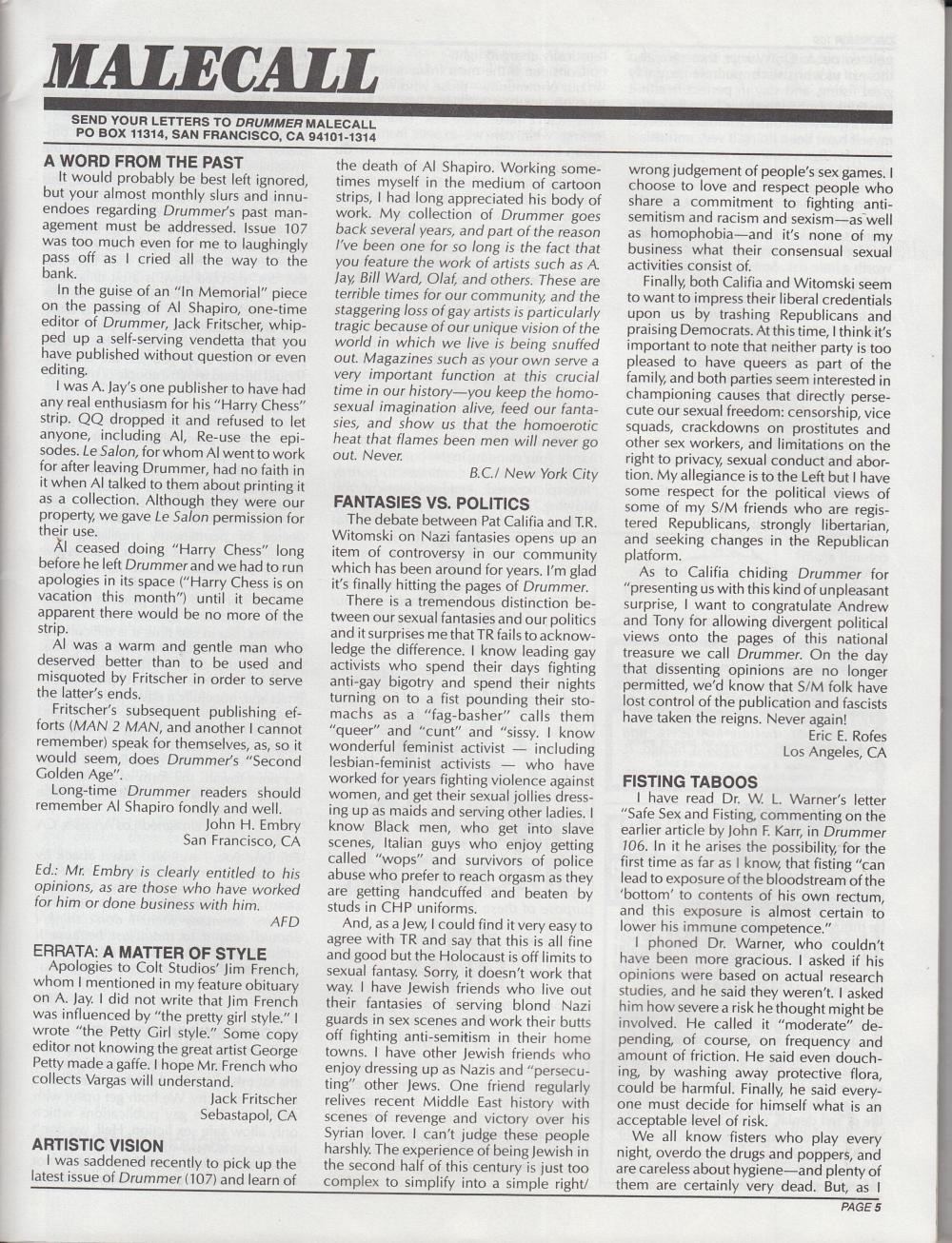 MALECALL

SEND YOUR LETTERS TO DRUMMER MALECALL
PO BOX 11314, SAN FRANCISCO, CA 94101-1314

A WORD FROM THE PAST

It would probably be best left ignored, but your almost monthly slurs and innuendoes regarding Drummer's past management must be addressed. Issue 107 was too much even for me to laughingly pass off as I cried all the way to the bank.

In the guise of an "In Memorial" piece on the passing of Al Shapiro, one-time editor of Drummer, Jack Fritscher, whipped up a self-serving vendetta that you have published without question or even editing.

I was A. Jay's one publisher to have had any real enthusiasm for his "Harry Chess" strip. QQ dropped it and refused to let anyone, including Al, Re-use the episodes. Le Salon, for whom Al went to work for after leaving Drummer, had no faith in it when Al talked to them about printing it as a collection. Although they were our property, we gave Le Salon permission for their use.

Al ceased doing "Harry Chess" long before he left Drummer and we had to run apologies in its space ("Harry Chess is on vacation this month") until it became apparent there would be no more of the strip.

Al was a warm and gentle man who deserved better than to be used and misquoted by Fritscher in order to serve the latter's ends.

Fritscher's subsequent publishing efforts (MAN 2 MAN, and another I cannot remember) speak for themselves, as, so it would seem, does Drummer's "Second Golden Age".

Long-time Drummer readers should remember Al Shapiro fondly and well.

John H. Embry
San Francisco, CA

Ed.: Mr. Embry is clearly entitled to his opinions, as are those who have worked for him or done business with him.

AFD

ERRATA: A MATTER OF STYLE

Apologies to Colt Studios' Jim French, whom I mentioned in my feature obituary on A. Jay. I did not write that Jim French was influenced by "the pretty girl style." I wrote "the Petty Girl style." Some copy editor not knowing the great artist George Petty made a gaffe. I hope Mr. French who collects Vargas will understand.

Jack Fritscher
Sebastapol, CA

ARTISTIC VISION

I was saddened recently to pick up the latest issue of Drummer (107) and learn of the death of Al Shapiro. Working sometimes myself in the medium of cartoon strips, I had long appreciated his body of work. My collection of Drummer goes back several years, and part of the reason I've been one for so long is the fact that you feature the work of artists such as A. Jay, Bill Ward, Olaf, and others. These are terrible times for our community, and the staggering loss of gay artists is particularly tragic because of our unique vision of the world in which we live is being snuffed out. Magazines such as your own serve a very important function at this crucial time in our history—you keep the homosexual imagination alive, feed our fantasies, and show us that the homoerotic heat that flames been men will never go out. Never.

B.C./ New York City

FANTASIES VS. POLITICS

The debate between Pat Califia and T.R. Witomski on Nazi fantasies opens up an item of controversy in our community which has been around for years. I'm glad it's finally hitting the pages of Drummer.

There is a tremendous distinction between our sexual fantasies and our politics and it surprises me that TR fails to acknowledge the difference. I know leading gay activists who spend their days fighting anti-gay bigotry and spend their nights turning on to a fist pounding their stomachs as a "fag-basher" calls them "queer" and "cunt" and "sissy. I know wonderful feminist activist — including lesbian-feminist activists — who have worked for years fighting violence against women, and get their sexual jollies dressing up as maids and serving other ladies. I know Black men, who get into slave scenes, Italian guys who enjoy getting called "wops" and survivors of police abuse who prefer to reach orgasm as they are getting handcuffed and beaten by studs in CHP uniforms.

And, as a Jew, I could find it very easy to agree with TR and say that this is all fine and good but the Holocaust is off limits to sexual fantasy. Sorry, it doesn't work that way. I have Jewish friends who live out their fantasies of serving blond Nazi guards in sex scenes and work their butts off fighting anti-semitism in their home towns. I have other Jewish friends who enjoy dressing up as Nazis and "persecuting" other Jews. One friend regularly relives recent Middle East history with scenes of revenge and victory over his Syrian lover. I can't judge these people harshly. The experience of being Jewish in the second half of this century is just too complex to simplify into a simple right/wrong judgement of people's sex games. I choose to love and respect people who share a commitment to fighting anti-semitism and racism and sexism—as well as homophobia—and it's none of my business what their consensual sexual activities consist of.

Finally, both Califia and Witomski seem to want to impress their liberal credentials upon us by trashing Republicans and praising Democrats. At this time, I think it's important to note that neither party is too pleased to have queers as part of the family, and both parties seem interested in championing causes that directly persecute our sexual freedom: censorship, vice squads, crackdowns on prostitutes and other sex workers, and limitations on the right to privacy, sexual conduct and abortion. My allegiance is to the Left but I have some respect for the political views of some of my S/M friends who are registered Republicans, strongly libertarian, and seeking changes in the Republican platform.

As to Califia chiding Drummer for "presenting us with this kind of unpleasant surprise, I want to congratulate Andrew and Tony for allowing divergent political views onto the pages of this national treasure we call Drummer. On the day that dissenting opinions are no longer permitted, we'd know that S/M folk have lost control of the publication and fascists have taken the reigns. Never again!

Eric E. Rofes
Los Angeles, CA

FISTING TABOOS

I have read Dr. W. L. Warner's letter "Safe Sex and Fisting, commenting on the earlier article by John F. Karr, in Drummer 106. In it he arises the possibility, for the first time as far as I know, that fisting "can lead to exposure of the bloodstream of the 'bottom' to contents of his own rectum, and this exposure is almost certain to lower his immune competence."

I phoned Dr. Warner, who couldn't have been more gracious. I asked if his opinions were based on actual research studies, and he said they weren't. I asked him how severe a risk he thought might be involved. He called it "moderate" depending, of course, on frequency and amount of friction. He said even douching, by washing away protective flora, could be harmful. Finally, he said everyone must decide for himself what is an acceptable level of risk.

We all know fisters who play every night, overdo the drugs and poppers, and are careless about hygiene—and plenty of them are certainly very dead. But, as I

PAGE 5